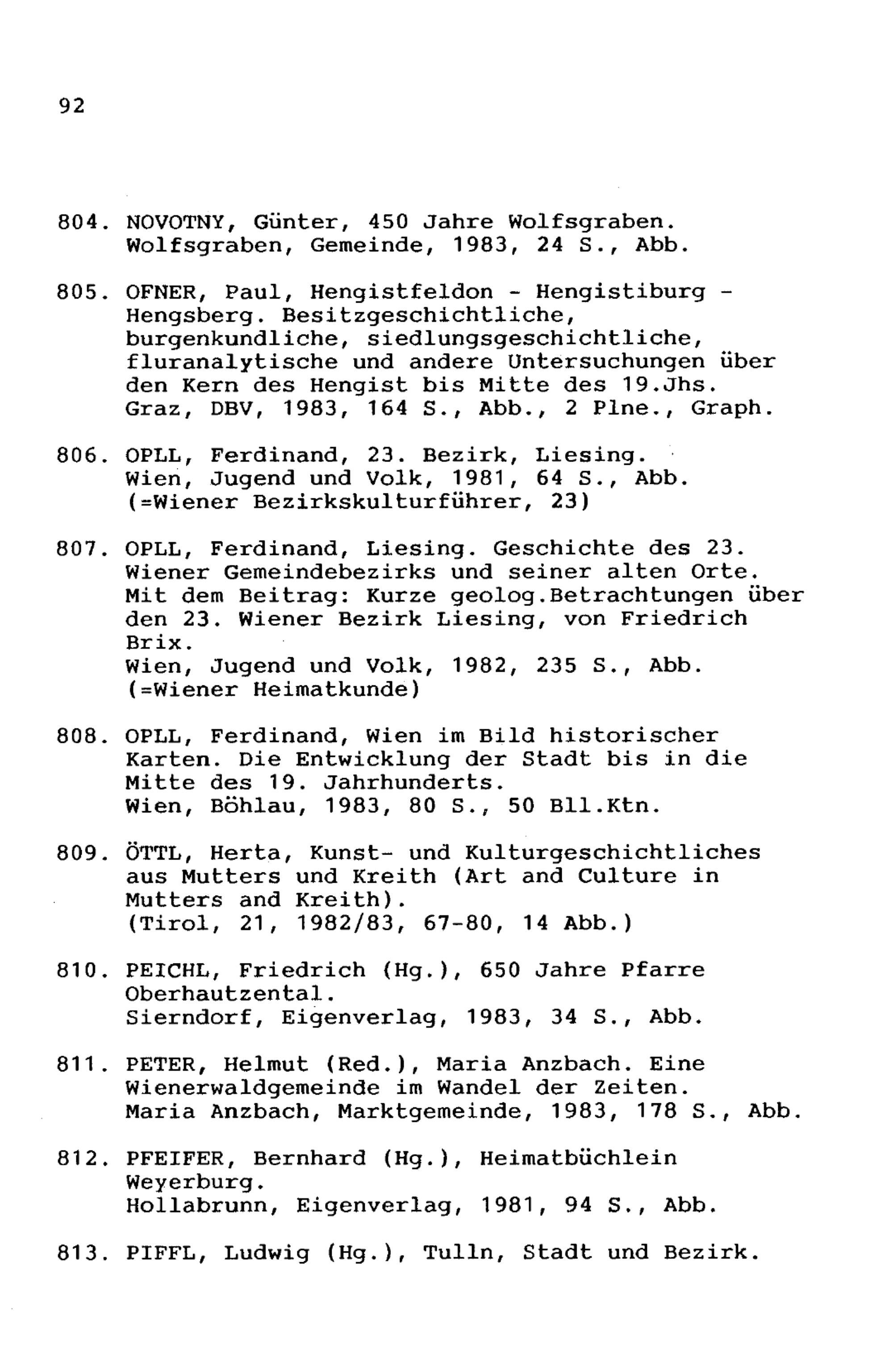 92

804. NOVOTNY, Günter, 450 Jahre Wolfsgraben. Wolfsgraben, Gemeinde, 1983, 24 S., Abb.

805. OFNER, Paul, Hengistfeldon - Hengistiburg - Hengsberg. Besitzgeschichtliche, burgenkundliche, siedlungsgeschichtliche, fluranalytische und andere Untersuchungen über den Kern des Hengist bis Mitte des 19.Jhs. Graz, DBV, 1983, 164 S., Abb., 2 Plne., Graph.

806. OPLL, Ferdinand, 23. Bezirk, Liesing. Wien, Jugend und Volk, 1981, 64 S., Abb. (=Wiener Bezirkskulturführer, 23)

807. OPLL, Ferdinand, Liesing. Geschichte des 23. Wiener Gemeindebezirks und seiner alten Orte. Mit dem Beitrag: Kurze geolog.Betrachtungen über den 23. Wiener Bezirk Liesing, von Friedrich Brix. Wien, Jugend und Volk, 1982, 235 S., Abb. (=Wiener Heimatkunde)

808. OPLL, Ferdinand, Wien im Bild historischer Karten. Die Entwicklung der Stadt bis in die Mitte des 19. Jahrhunderts. Wien, Böhlau, 1983, 80 S., 50 Bll.Ktn.

809. ÖTTL, Herta, Kunst- und Kulturgeschichtliches aus Mutters und Kreith (Art and Culture in Mutters and Kreith). (Tirol, 21, 1982/83, 67-80, 14 Abb.)

810. PEICHL, Friedrich (Hg.), 650 Jahre Pfarre Oberhautzental. Sierndorf, Eigenverlag, 1983, 34 S., Abb.

811. PETER, Helmut (Red.), Maria Anzbach. Eine Wienerwaldgemeinde im Wandel der Zeiten. Maria Anzbach, Marktgemeinde, 1983, 178 S., Abb.

812. PFEIFER, Bernhard (Hg.), Heimatbüchlein Weyerburg. Hollabrunn, Eigenverlag, 1981, 94 S., Abb.

813. PIFFL, Ludwig (Hg.), Tulln, Stadt und Bezirk.